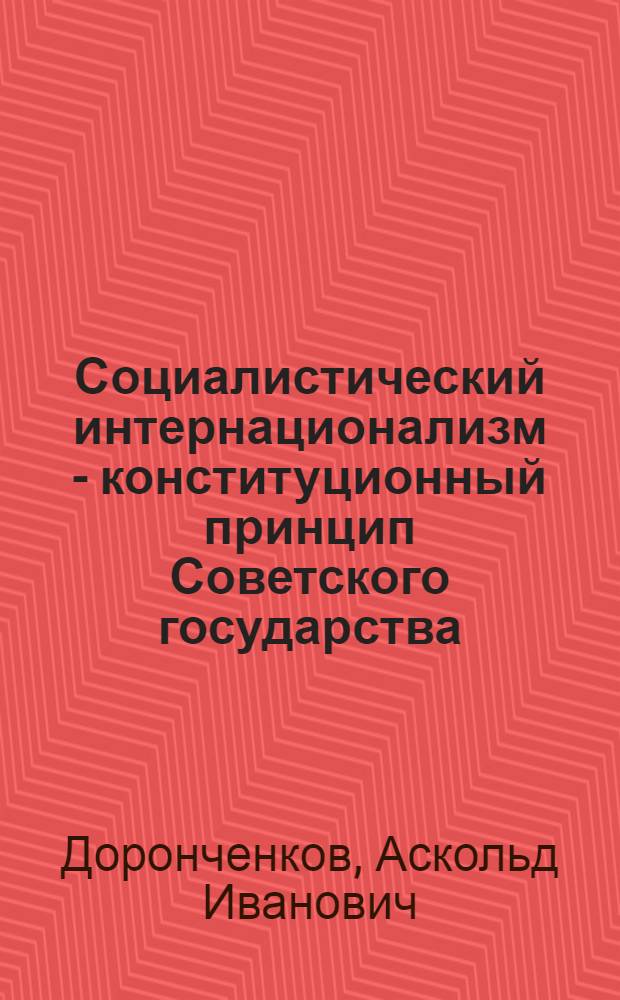 Социалистический интернационализм - конституционный принцип Советского государства

Доронченков, Аскольд Иванович